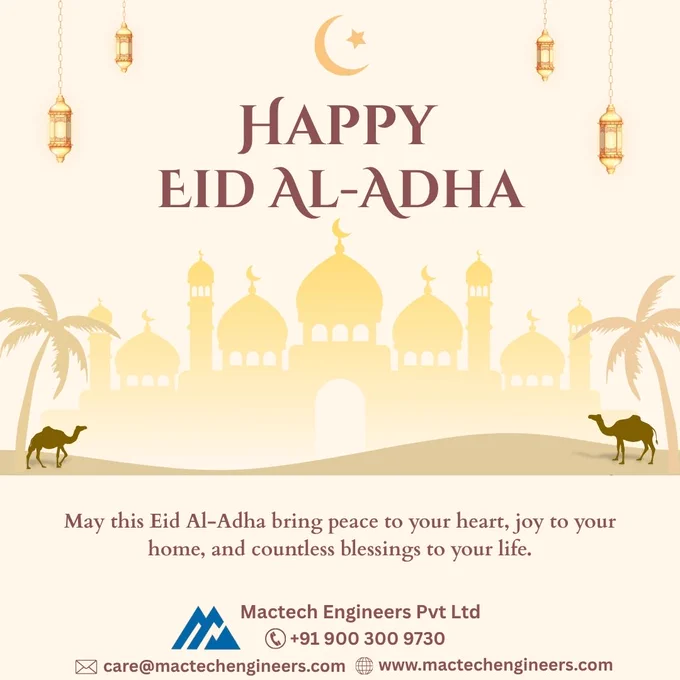 HAPPY
EID AL-ADHA

May this Eid Al-Adha bring peace to your heart, joy to your home, and countless blessings to your life.

Mactech Engineers Pvt Ltd
+91 900 300 9730
care@mactechengineers.com www.mactechengineers.com